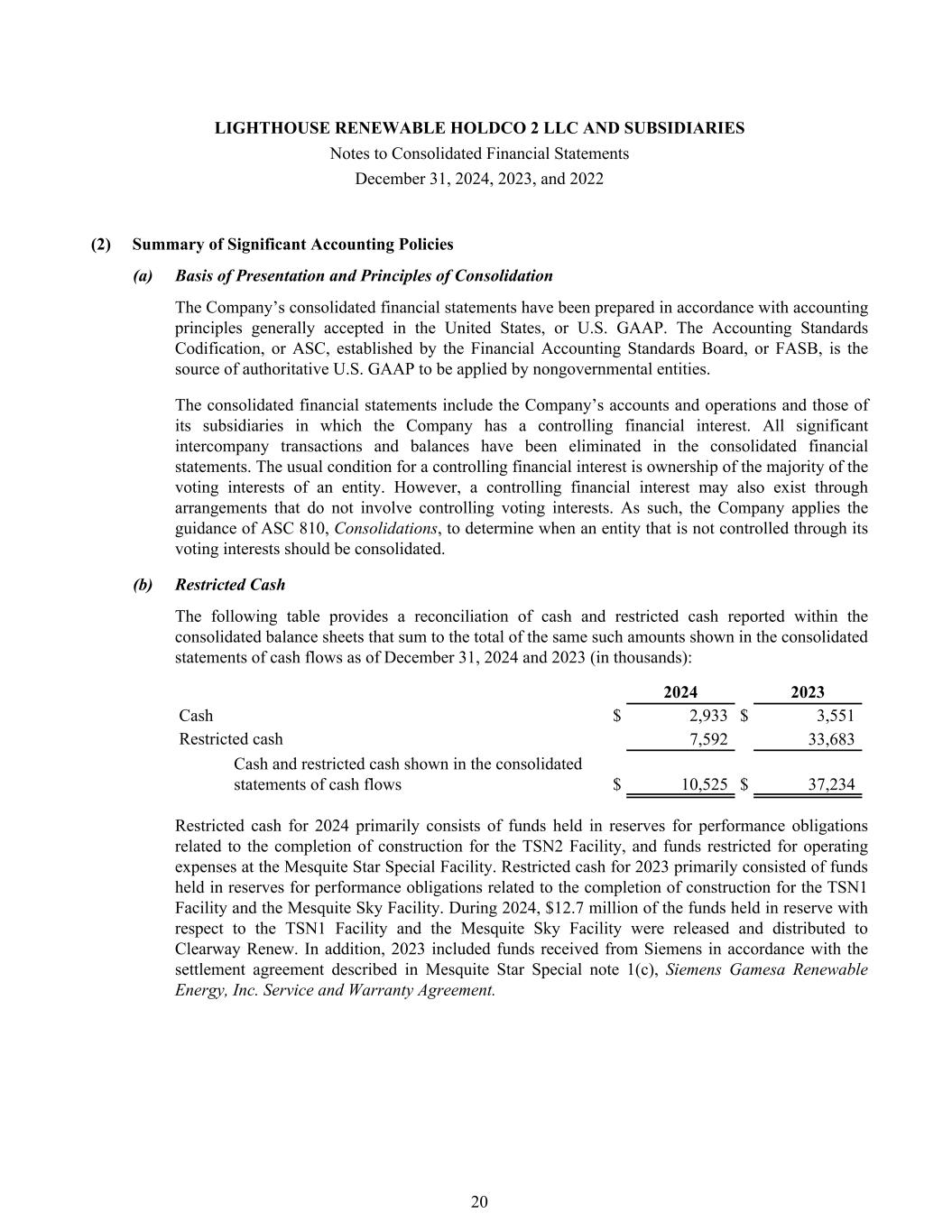 LIGHTHOUSE RENEWABLE HOLDCO 2 LLC AND SUBSIDIARIES
Notes to Consolidated Financial Statements
December 31, 2024, 2023, and 2022

(2) Summary of Significant Accounting Policies

(a) Basis of Presentation and Principles of Consolidation

The Company's consolidated financial statements have been prepared in accordance with accounting principles generally accepted in the United States, or U.S. GAAP. The Accounting Standards Codification, or ASC, established by the Financial Accounting Standards Board, or FASB, is the source of authoritative U.S. GAAP to be applied by nongovernmental entities.

The consolidated financial statements include the Company's accounts and operations and those of its subsidiaries in which the Company has a controlling financial interest. All significant intercompany transactions and balances have been eliminated in the consolidated financial statements. The usual condition for a controlling financial interest is ownership of the majority of the voting interests of an entity. However, a controlling financial interest may also exist through arrangements that do not involve controlling voting interests. As such, the Company applies the guidance of ASC 810, Consolidations, to determine when an entity that is not controlled through its voting interests should be consolidated.

(b) Restricted Cash

The following table provides a reconciliation of cash and restricted cash reported within the consolidated balance sheets that sum to the total of the same such amounts shown in the consolidated statements of cash flows as of December 31, 2024 and 2023 (in thousands):

| | 2024 | 2023 |
|---|---|---|
| Cash | $ 2,933 | $ 3,551 |
| Restricted cash | 7,592 | 33,683 |
| Cash and restricted cash shown in the consolidated statements of cash flows | $ 10,525 | $ 37,234 |

Restricted cash for 2024 primarily consists of funds held in reserves for performance obligations related to the completion of construction for the TSN2 Facility, and funds restricted for operating expenses at the Mesquite Star Special Facility. Restricted cash for 2023 primarily consisted of funds held in reserves for performance obligations related to the completion of construction for the TSN1 Facility and the Mesquite Sky Facility. During 2024, $12.7 million of the funds held in reserve with respect to the TSN1 Facility and the Mesquite Sky Facility were released and distributed to Clearway Renew. In addition, 2023 included funds received from Siemens in accordance with the settlement agreement described in Mesquite Star Special note 1(c), Siemens Gamesa Renewable Energy, Inc. Service and Warranty Agreement.

20